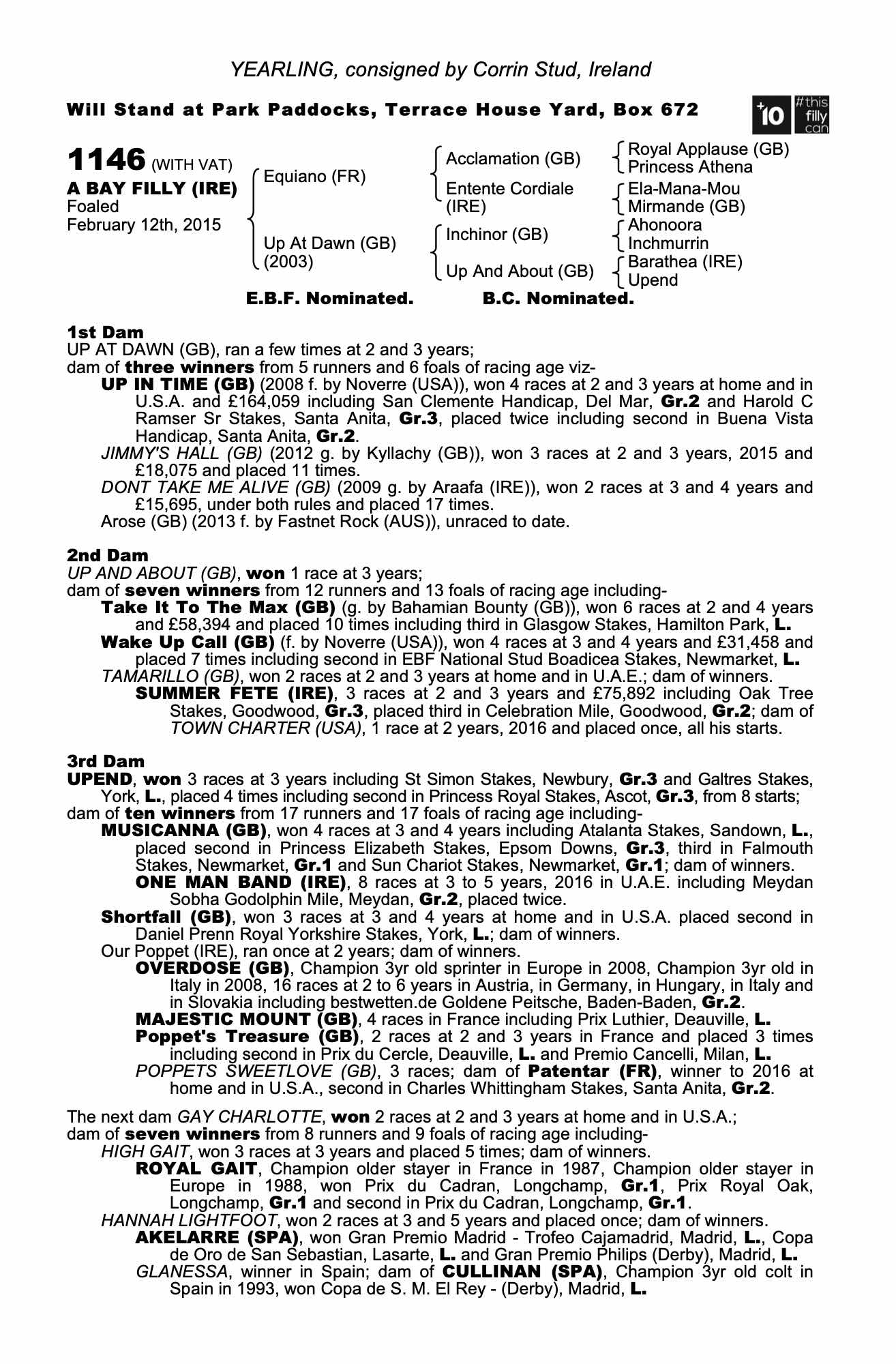 YEARLING, consigned by Corrin Stud, Ireland

Will Stand at Park Paddocks, Terrace House Yard, Box 672

+10 #this filly can

1146 (WITH VAT)
A BAY FILLY (IRE)
Foaled
February 12th, 2015

Equiano (FR)
Up At Dawn (GB) (2003)

Acclamation (GB)
Entente Cordiale (IRE)
Inchinor (GB)
Up And About (GB)

Royal Applause (GB)
Princess Athena
Ela-Mana-Mou
Mirmande (GB)
Ahonoora
Inchmurrin
Barathea (IRE)
Upend

E.B.F. Nominated. B.C. Nominated.

1st Dam
UP AT DAWN (GB), ran a few times at 2 and 3 years;
dam of three winners from 5 runners and 6 foals of racing age viz-
UP IN TIME (GB) (2008 f. by Noverre (USA)), won 4 races at 2 and 3 years at home and in U.S.A. and £164,059 including San Clemente Handicap, Del Mar, Gr.2 and Harold C Ramser Sr Stakes, Santa Anita, Gr.3, placed twice including second in Buena Vista Handicap, Santa Anita, Gr.2.
JIMMY'S HALL (GB) (2012 g. by Kyllachy (GB)), won 3 races at 2 and 3 years, 2015 and £18,075 and placed 11 times.
DONT TAKE ME ALIVE (GB) (2009 g. by Araafa (IRE)), won 2 races at 3 and 4 years and £15,695, under both rules and placed 17 times.
Arose (GB) (2013 f. by Fastnet Rock (AUS)), unraced to date.

2nd Dam
UP AND ABOUT (GB), won 1 race at 3 years;
dam of seven winners from 12 runners and 13 foals of racing age including-
Take It To The Max (GB) (g. by Bahamian Bounty (GB)), won 6 races at 2 and 4 years and £58,394 and placed 10 times including third in Glasgow Stakes, Hamilton Park, L.
Wake Up Call (GB) (f. by Noverre (USA)), won 4 races at 3 and 4 years and £31,458 and placed 7 times including second in EBF National Stud Boadicea Stakes, Newmarket, L.
TAMARILLO (GB), won 2 races at 2 and 3 years at home and in U.A.E.; dam of winners.
SUMMER FETE (IRE), 3 races at 2 and 3 years and £75,892 including Oak Tree Stakes, Goodwood, Gr.3, placed third in Celebration Mile, Goodwood, Gr.2; dam of TOWN CHARTER (USA), 1 race at 2 years, 2016 and placed once, all his starts.

3rd Dam
UPEND, won 3 races at 3 years including St Simon Stakes, Newbury, Gr.3 and Galtres Stakes, York, L., placed 4 times including second in Princess Royal Stakes, Ascot, Gr.3, from 8 starts;
dam of ten winners from 17 runners and 17 foals of racing age including-
MUSICANNA (GB), won 4 races at 3 and 4 years including Atalanta Stakes, Sandown, L., placed second in Princess Elizabeth Stakes, Epsom Downs, Gr.3, third in Falmouth Stakes, Newmarket, Gr.1 and Sun Chariot Stakes, Newmarket, Gr.1; dam of winners.
ONE MAN BAND (IRE), 8 races at 3 to 5 years, 2016 in U.A.E. including Meydan Sobha Godolphin Mile, Meydan, Gr.2, placed twice.
Shortfall (GB), won 3 races at 3 and 4 years at home and in U.S.A. placed second in Daniel Prenn Royal Yorkshire Stakes, York, L.; dam of winners.
Our Poppet (IRE), ran once at 2 years; dam of winners.
OVERDOSE (GB), Champion 3yr old sprinter in Europe in 2008, Champion 3yr old in Italy in 2008, 16 races at 2 to 6 years in Austria, in Germany, in Hungary, in Italy and in Slovakia including bestwetten.de Goldene Peitsche, Baden-Baden, Gr.2.
MAJESTIC MOUNT (GB), 4 races in France including Prix Luthier, Deauville, L.
Poppet's Treasure (GB), 2 races at 2 and 3 years in France and placed 3 times including second in Prix du Cercle, Deauville, L. and Premio Cancelli, Milan, L.
POPPETS SWEETLOVE (GB), 3 races; dam of Patentar (FR), winner to 2016 at home and in U.S.A., second in Charles Whittingham Stakes, Santa Anita, Gr.2.

The next dam GAY CHARLOTTE, won 2 races at 2 and 3 years at home and in U.S.A.;
dam of seven winners from 8 runners and 9 foals of racing age including-
HIGH GAIT, won 3 races at 3 years and placed 5 times; dam of winners.
ROYAL GAIT, Champion older stayer in France in 1987, Champion older stayer in Europe in 1988, won Prix du Cadran, Longchamp, Gr.1, Prix Royal Oak, Longchamp, Gr.1 and second in Prix du Cadran, Longchamp, Gr.1.
HANNAH LIGHTFOOT, won 2 races at 3 and 5 years and placed once; dam of winners.
AKELARRE (SPA), won Gran Premio Madrid - Trofeo Cajamadrid, Madrid, L., Copa de Oro de San Sebastian, Lasarte, L. and Gran Premio Philips (Derby), Madrid, L.
GLANESSA, winner in Spain; dam of CULLINAN (SPA), Champion 3yr old colt in Spain in 1993, won Copa de S. M. El Rey - (Derby), Madrid, L.